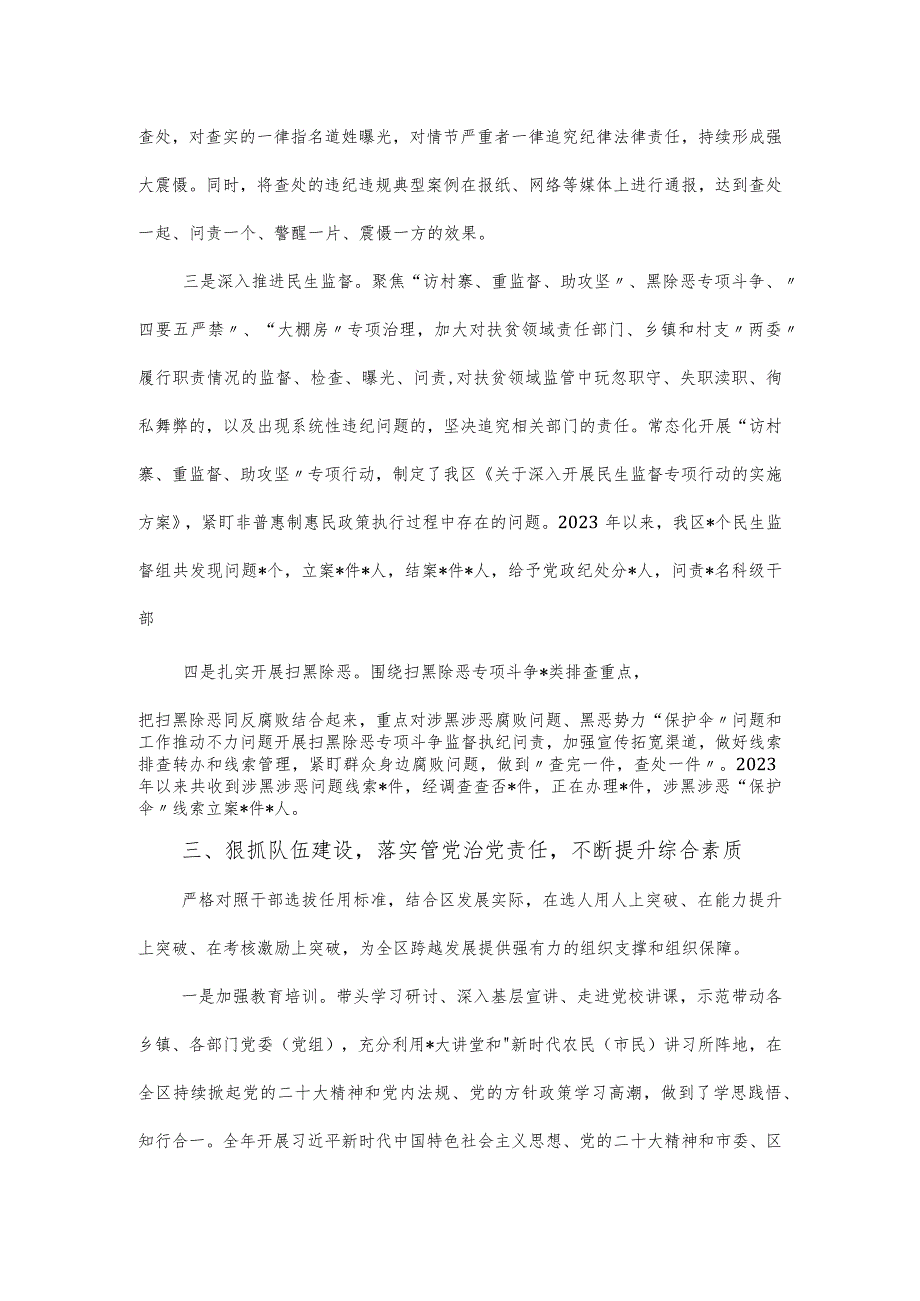 查处，对查实的一律指名道姓曝光，对情节严重者一律追究纪律法律责任，持续形成强大震慑。同时，将查处的违纪违规典型案例在报纸、网络等媒体上进行通报，达到查处一起、问责一个、警醒一片、震慑一方的效果。

三是深入推进民生监督。聚焦“访村寨、重监督、助攻坚〃、黑除恶专项斗争、〃四要五严禁〃、“大棚房〃专项治理，加大对扶贫领域责任部门、乡镇和村支〃两委〃履行职责情况的监督、检查、曝光、问责，对扶贫领域监管中玩忽职守、失职渎职、徇私舞弊的，以及出现系统性违纪问题的，坚决追究相关部门的责任。常态化开展“访村寨、重监督、助攻坚〃专项行动，制定了我区《关于深入开展民生监督专项行动的实施方案》，紧盯非普惠制惠民政策执行过程中存在的问题。2023年以来，我区*个民生监督组共发现问题*个，立案*件*人，结案*件*人，给予党政纪处分*人，问责*名科级干部

四是扎实开展扫黑除恶。围绕扫黑除恶专项斗争*类排查重点，

把扫黑除恶同反腐败结合起来，重点对涉黑涉恶腐败问题、黑恶势力“保护伞〃问题和工作推动不力问题开展扫黑除恶专项斗争监督执纪问责，加强宣传拓宽渠道，做好线索排查转办和线索管理，紧盯群众身边腐败问题，做到〃查完一件，查处一件〃。2023年以来共收到涉黑涉恶问题线索*件，经调查查否*件，正在办理*件，涉黑涉恶“保护伞〃线索立案*件*人。

三、狠抓队伍建设，落实管党治党责任，不断提升综合素质

严格对照干部选拔任用标准，结合区发展实际，在选人用人上突破、在能力提升上突破、在考核激励上突破，为全区跨越发展提供强有力的组织支撑和组织保障。

一是加强教育培训。带头学习研讨、深入基层宣讲、走进党校讲课，示范带动各乡镇、各部门党委（党组），充分利用*大讲堂和"新时代农民（市民）讲习所阵地，在全区持续掀起党的二十大精神和党内法规、党的方针政策学习高潮，做到了学思践悟、知行合一。全年开展习近平新时代中国特色社会主义思想、党的二十大精神和市委、区